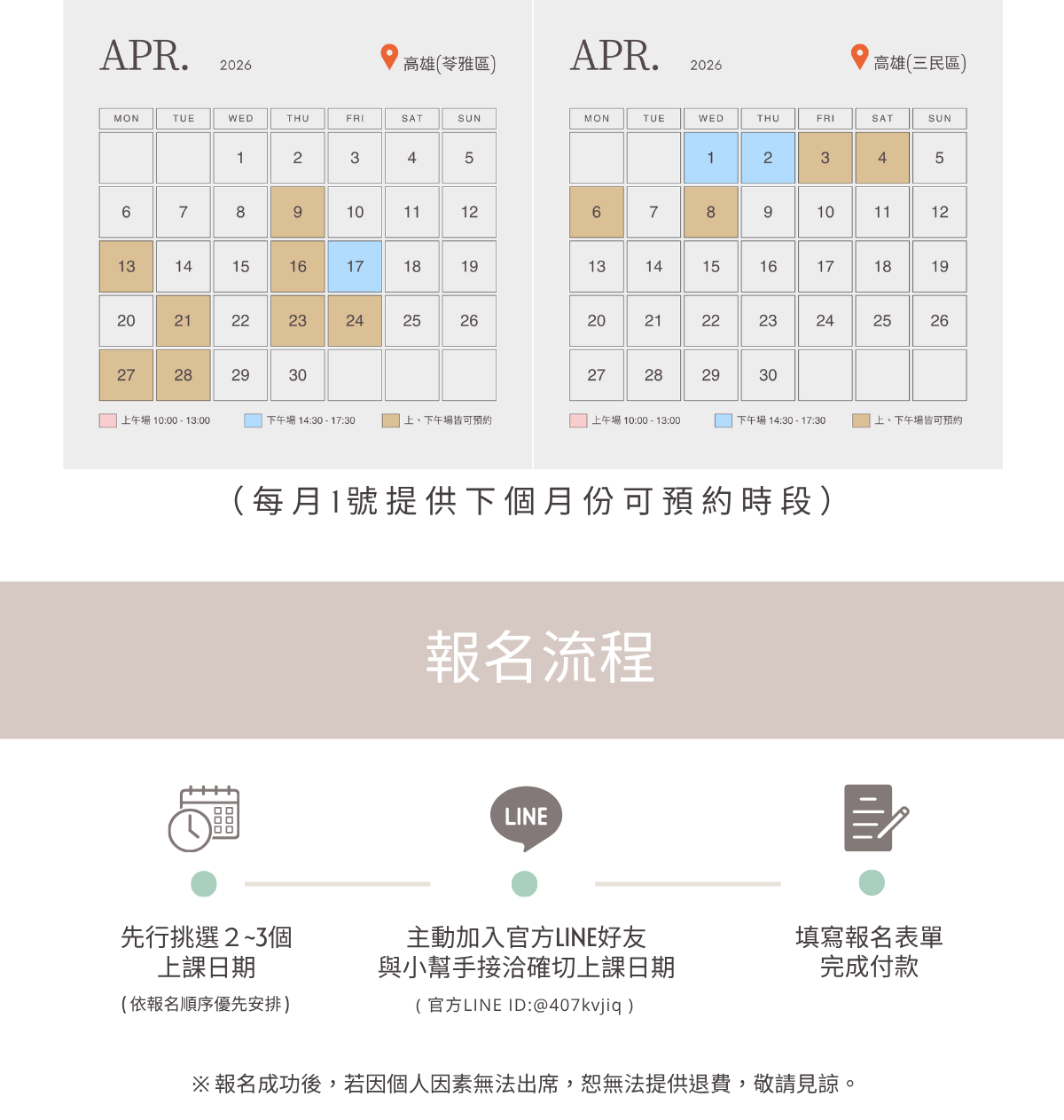 APR. 2026

高雄(苓雅區)

| MON | TUE | WED | THU | FRI | SAT | SUN |
|---|---|---|---|---|---|---|
|  |  | 1 | 2 | 3 | 4 | 5 |
| 6 | 7 | 8 | 9 | 10 | 11 | 12 |
| 13 | 14 | 15 | 16 | 17 | 18 | 19 |
| 20 | 21 | 22 | 23 | 24 | 25 | 26 |
| 27 | 28 | 29 | 30 |  |  |  |

上午場 10:00 - 13:00 下午場 14:30 - 17:30 上、下午場皆可預約

APR. 2026

高雄(三民區)

| MON | TUE | WED | THU | FRI | SAT | SUN |
|---|---|---|---|---|---|---|
|  |  | 1 | 2 | 3 | 4 | 5 |
| 6 | 7 | 8 | 9 | 10 | 11 | 12 |
| 13 | 14 | 15 | 16 | 17 | 18 | 19 |
| 20 | 21 | 22 | 23 | 24 | 25 | 26 |
| 27 | 28 | 29 | 30 |  |  |  |

上午場 10:00 - 13:00 下午場 14:30 - 17:30 上、下午場皆可預約

(每月1號提供下個月份可預約時段)

報名流程

LINE

先行挑選2~3個
上課日期
(依報名順序優先安排)

主動加入官方LINE好友
與小幫手接洽確切上課日期
(官方LINE ID:@407kvjiq)

填寫報名表單
完成付款

※報名成功後，若因個人因素無法出席，恕無法提供退費，敬請見諒。